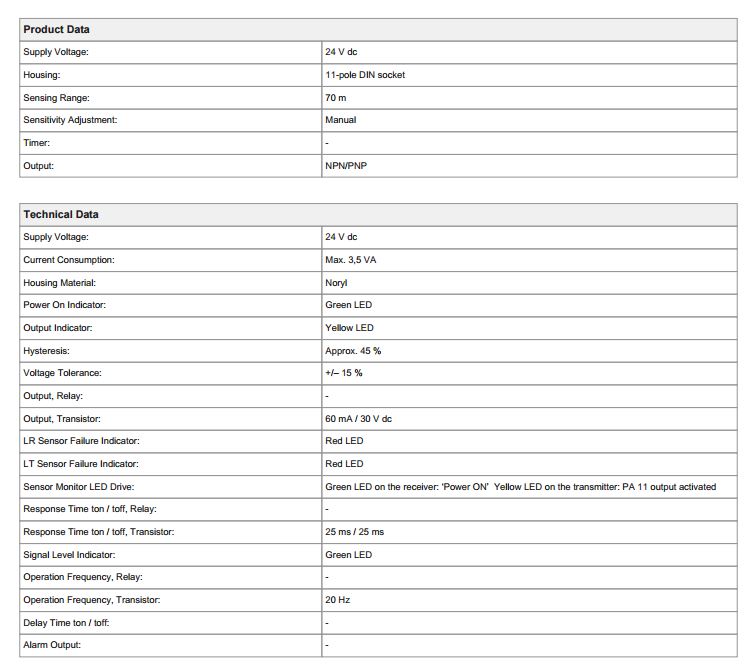 | Product Data | |
|---|---|
| Supply Voltage: | 24 V dc |
| Housing: | 11-pole DIN socket |
| Sensing Range: | 70 m |
| Sensitivity Adjustment: | Manual |
| Timer: | - |
| Output: | NPN/PNP |

| Technical Data | |
|---|---|
| Supply Voltage: | 24 V dc |
| Current Consumption: | Max. 3,5 VA |
| Housing Material: | Noryl |
| Power On Indicator: | Green LED |
| Output Indicator: | Yellow LED |
| Hysteresis: | Approx. 45 % |
| Voltage Tolerance: | +/– 15 % |
| Output, Relay: | - |
| Output, Transistor: | 60 mA / 30 V dc |
| LR Sensor Failure Indicator: | Red LED |
| LT Sensor Failure Indicator: | Red LED |
| Sensor Monitor LED Drive: | Green LED on the receiver: 'Power ON' Yellow LED on the transmitter: PA 11 output activated |
| Response Time ton / toff, Relay: | - |
| Response Time ton / toff, Transistor: | 25 ms / 25 ms |
| Signal Level Indicator: | Green LED |
| Operation Frequency, Relay: | - |
| Operation Frequency, Transistor: | 20 Hz |
| Delay Time ton / toff: | - |
| Alarm Output: | - |